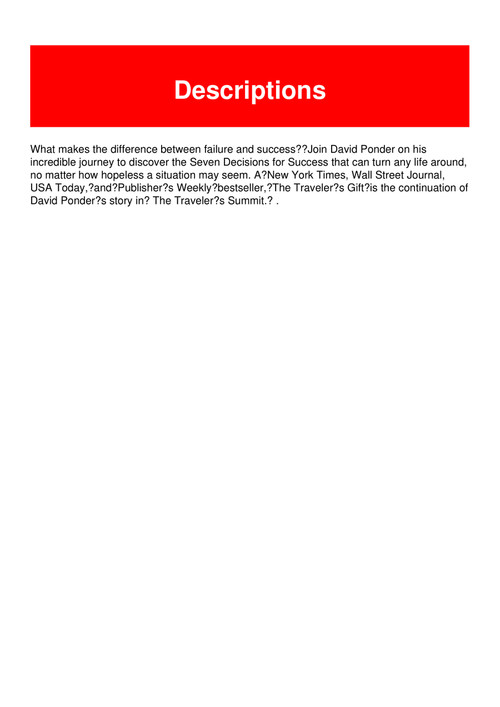 Descriptions

What makes the difference between failure and success??Join David Ponder on his incredible journey to discover the Seven Decisions for Success that can turn any life around, no matter how hopeless a situation may seem. A?New York Times, Wall Street Journal, USA Today,?and?Publisher?s Weekly?bestseller,?The Traveler?s Gift?is the continuation of David Ponder?s story in? The Traveler?s Summit.? .